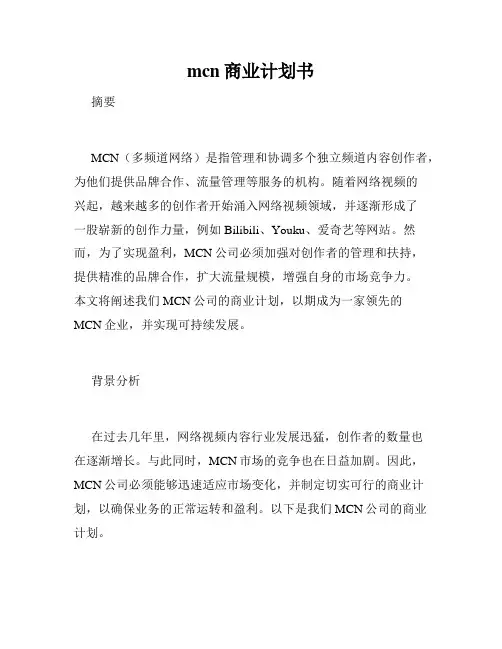 mcn 商业计划书

摘要

MCN（多频道网络）是指管理和协调多个独立频道内容创作者，为他们提供品牌合作、流量管理等服务的机构。随着网络视频的兴起，越来越多的创作者开始涌入网络视频领域，并逐渐形成了一股崭新的创作力量，例如 Bilibili、Youku、爱奇艺等网站。然而，为了实现盈利，MCN 公司必须加强对创作者的管理和扶持，提供精准的品牌合作，扩大流量规模，增强自身的市场竞争力。本文将阐述我们 MCN 公司的商业计划，以期成为一家领先的 MCN 企业，并实现可持续发展。

背景分析

在过去几年里，网络视频内容行业发展迅猛，创作者的数量也在逐渐增长。与此同时，MCN 市场的竞争也在日益加剧。因此，MCN 公司必须能够迅速适应市场变化，并制定切实可行的商业计划，以确保业务的正常运转和盈利。以下是我们 MCN 公司的商业计划。